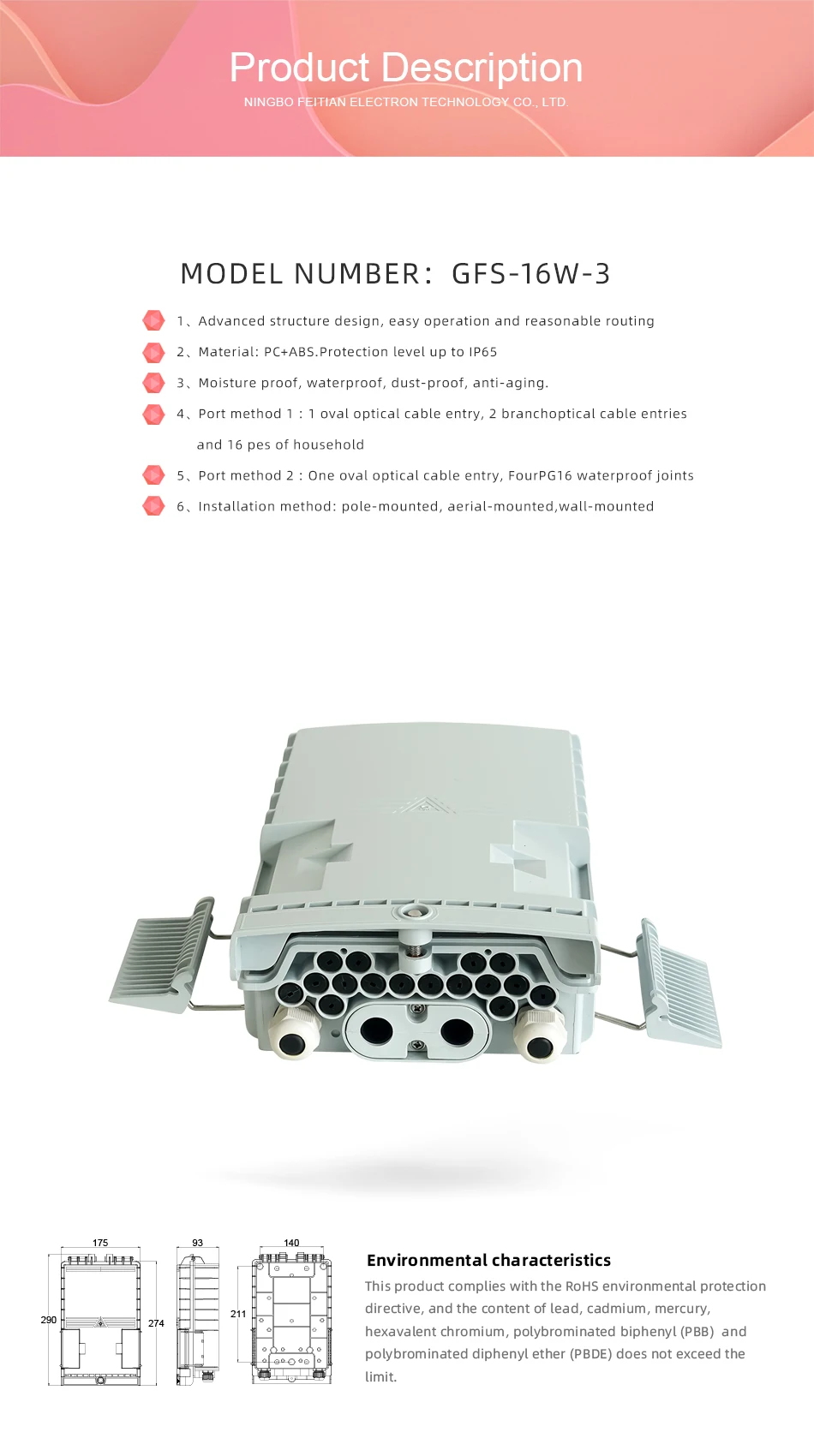 Product Description
NINGBO FEITIAN ELECTRON TECHNOLOGY CO., LTD.

MODEL NUMBER: GFS-16W-3

1、Advanced structure design, easy operation and reasonable routing

2、Material: PC+ABS.Protection level up to IP65

3、Moisture proof, waterproof, dust-proof, anti-aging.

4、Port method 1 : 1 oval optical cable entry, 2 branchoptical cable entries and 16 pes of household

5、Port method 2 : One oval optical cable entry, FourPG16 waterproof joints

6、Installation method: pole-mounted, aerial-mounted,wall-mounted

175
290
274
93
140
211

Environmental characteristics

This product complies with the RoHS environmental protection directive, and the content of lead, cadmium, mercury, hexavalent chromium, polybrominated biphenyl (PBB) and polybrominated diphenyl ether (PBDE) does not exceed the limit.